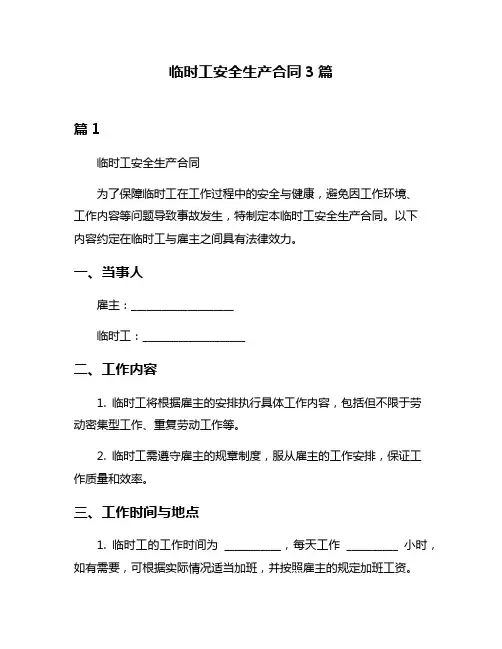 临时工安全生产合同 3 篇

篇 1

临时工安全生产合同

为了保障临时工在工作过程中的安全与健康，避免因工作环境、工作内容等问题导致事故发生，特制定本临时工安全生产合同。以下内容约定在临时工与雇主之间具有法律效力。

一、当事人

雇主：__________________

临时工：__________________

二、工作内容

1. 临时工将根据雇主的安排执行具体工作内容，包括但不限于劳动密集型工作、重复劳动工作等。

2. 临时工需遵守雇主的规章制度，服从雇主的工作安排，保证工作质量和效率。

三、工作时间与地点

1. 临时工的工作时间为 __________，每天工作 _________ 小时，如有需要，可根据实际情况适当加班，并按照雇主的规定加班工资。